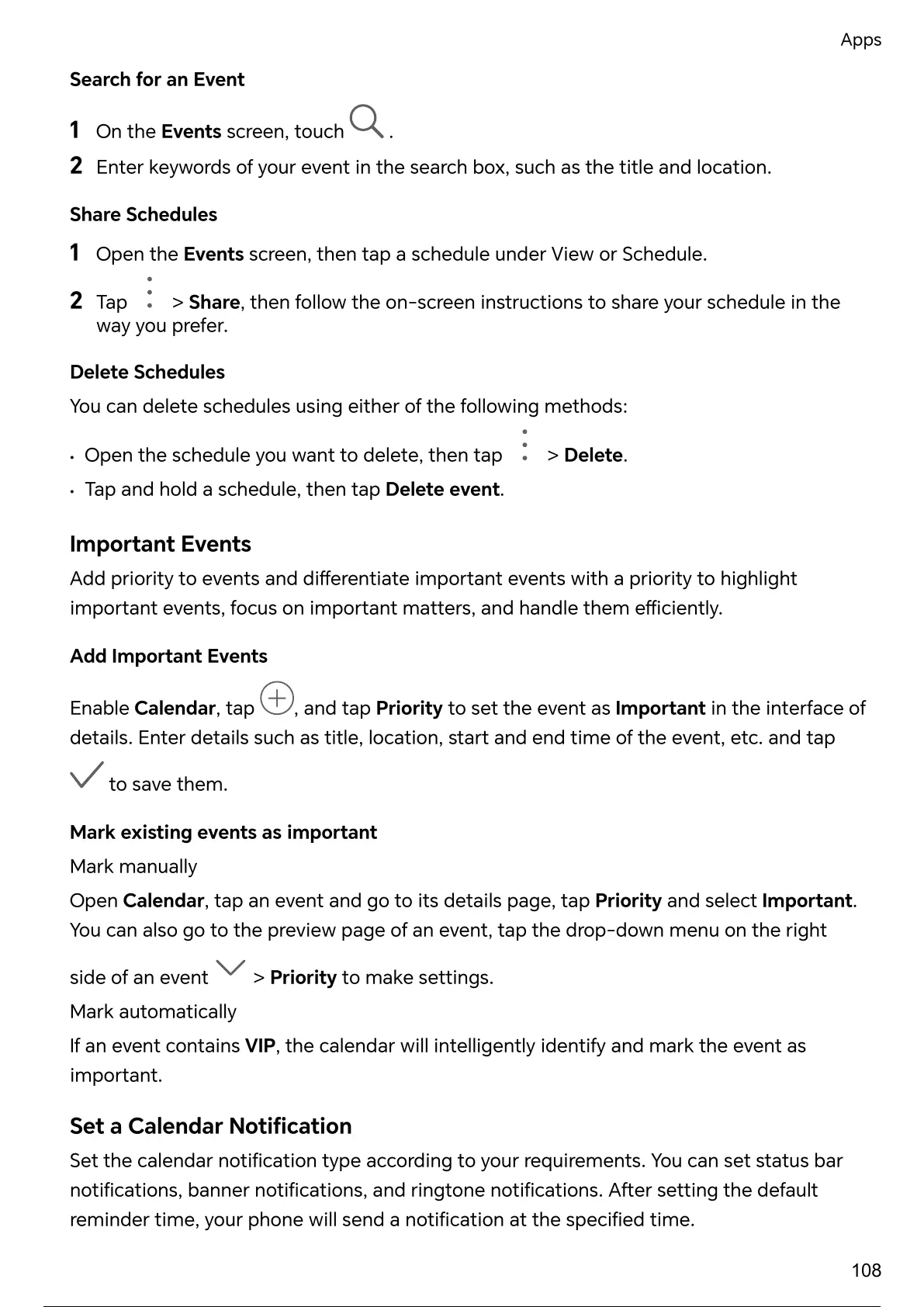 Apps

Search for an Event

1 On the Events screen, touch .

2 Enter keywords of your event in the search box, such as the title and location.

Share Schedules

1 Open the Events screen, then tap a schedule under View or Schedule.

2 Tap > Share, then follow the on-screen instructions to share your schedule in the way you prefer.

Delete Schedules

You can delete schedules using either of the following methods:

• Open the schedule you want to delete, then tap > Delete.

• Tap and hold a schedule, then tap Delete event.

Important Events

Add priority to events and differentiate important events with a priority to highlight important events, focus on important matters, and handle them efficiently.

Add Important Events

Enable Calendar, tap , and tap Priority to set the event as Important in the interface of details. Enter details such as title, location, start and end time of the event, etc. and tap to save them.

Mark existing events as important

Mark manually

Open Calendar, tap an event and go to its details page, tap Priority and select Important. You can also go to the preview page of an event, tap the drop-down menu on the right side of an event > Priority to make settings.

Mark automatically

If an event contains VIP, the calendar will intelligently identify and mark the event as important.

Set a Calendar Notification

Set the calendar notification type according to your requirements. You can set status bar notifications, banner notifications, and ringtone notifications. After setting the default reminder time, your phone will send a notification at the specified time.

108